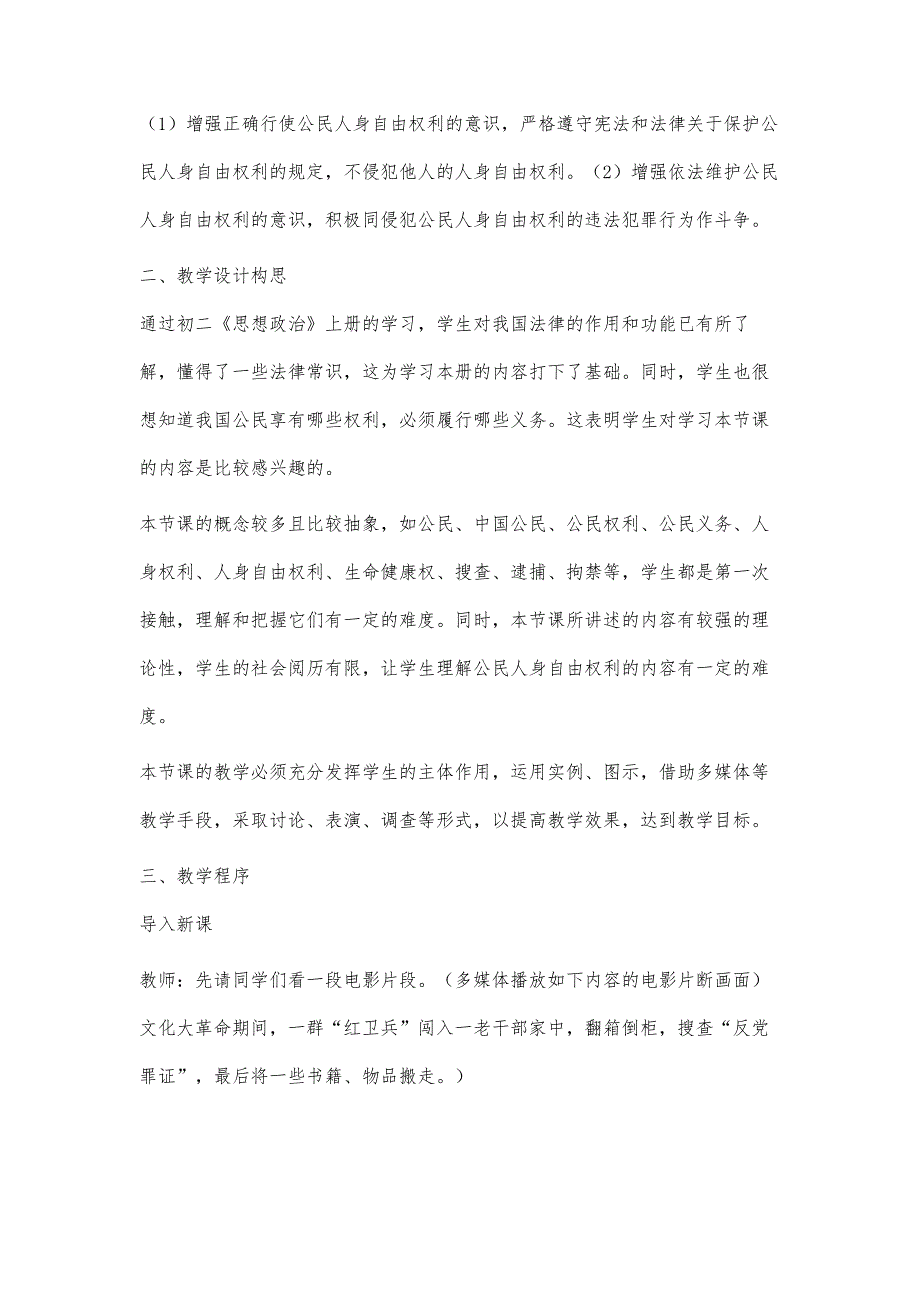 （1）增强正确行使公民人身自由权利的意识，严格遵守宪法和法律关于保护公民人身自由权利的规定，不侵犯他人的人身自由权利。（2）增强依法维护公民人身自由权利的意识，积极同侵犯公民人身自由权利的违法犯罪行为作斗争。

二、教学设计构思

通过初二《思想政治》上册的学习，学生对我国法律的作用和功能已有所了解，懂得了一些法律常识，这为学习本册的内容打下了基础。同时，学生也很想知道我国公民享有哪些权利，必须履行哪些义务。这表明学生对学习本节课的内容是比较感兴趣的。

本节课的概念较多且比较抽象，如公民、中国公民、公民权利、公民义务、人身权利、人身自由权利、生命健康权、搜查、逮捕、拘禁等，学生都是第一次接触，理解和把握它们有一定的难度。同时，本节课所讲述的内容有较强的理论性，学生的社会阅历有限，让学生理解公民人身自由权利的内容有一定的难度。

本节课的教学必须充分发挥学生的主体作用，运用实例、图示，借助多媒体等教学手段，采取讨论、表演、调查等形式，以提高教学效果，达到教学目标。

三、教学程序

导入新课

教师：先请同学们看一段电影片段。（多媒体播放如下内容的电影片断画面）文化大革命期间，一群“红卫兵”闯入一老干部家中，翻箱倒柜，搜查“反党罪证”，最后将一些书籍、物品搬走。）